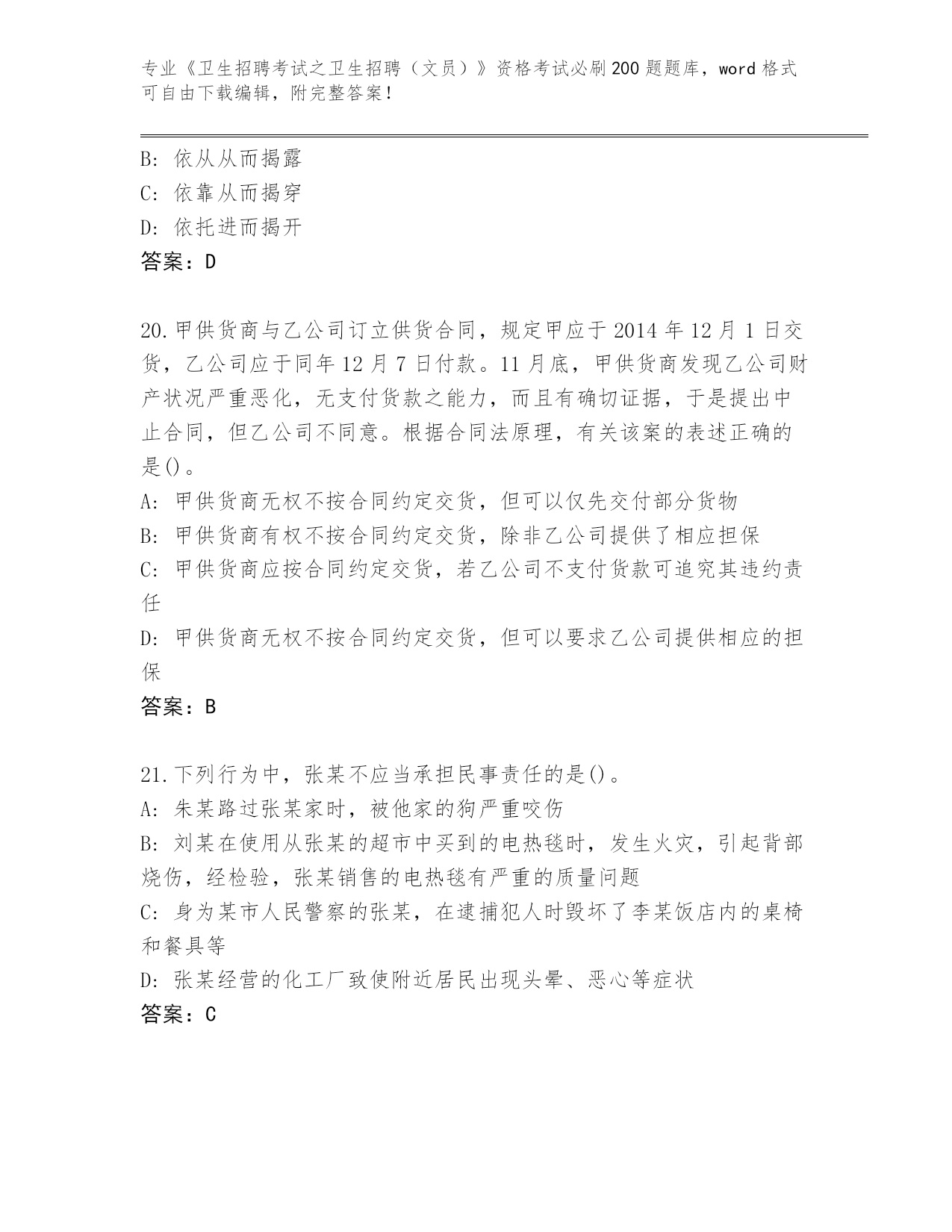 专业《卫生招聘考试之卫生招聘（文员）》资格考试必刷200题题库，word格式可自由下载编辑，附完整答案！

B: 依从从而揭露
C: 依靠从而揭穿
D: 依托进而揭开
答案：D

20.甲供货商与乙公司订立供货合同，规定甲应于2014年12月1日交货，乙公司应于同年12月7日付款。11月底，甲供货商发现乙公司财产状况严重恶化，无支付货款之能力，而且有确切证据，于是提出中止合同，但乙公司不同意。根据合同法原理，有关该案的表述正确的是()。
A: 甲供货商无权不按合同约定交货，但可以仅先交付部分货物
B: 甲供货商有权不按合同约定交货，除非乙公司提供了相应担保
C: 甲供货商应按合同约定交货，若乙公司不支付货款可追究其违约责任
D: 甲供货商无权不按合同约定交货，但可以要求乙公司提供相应的担保
答案：B

21.下列行为中，张某不应当承担民事责任的是()。
A: 朱某路过张某家时，被他家的狗严重咬伤
B: 刘某在使用从张某的超市中买到的电热毯时，发生火灾，引起背部烧伤，经检验，张某销售的电热毯有严重的质量问题
C: 身为某市人民警察的张某，在逮捕犯人时毁坏了李某饭店内的桌椅和餐具等
D: 张某经营的化工厂致使附近居民出现头晕、恶心等症状
答案：C